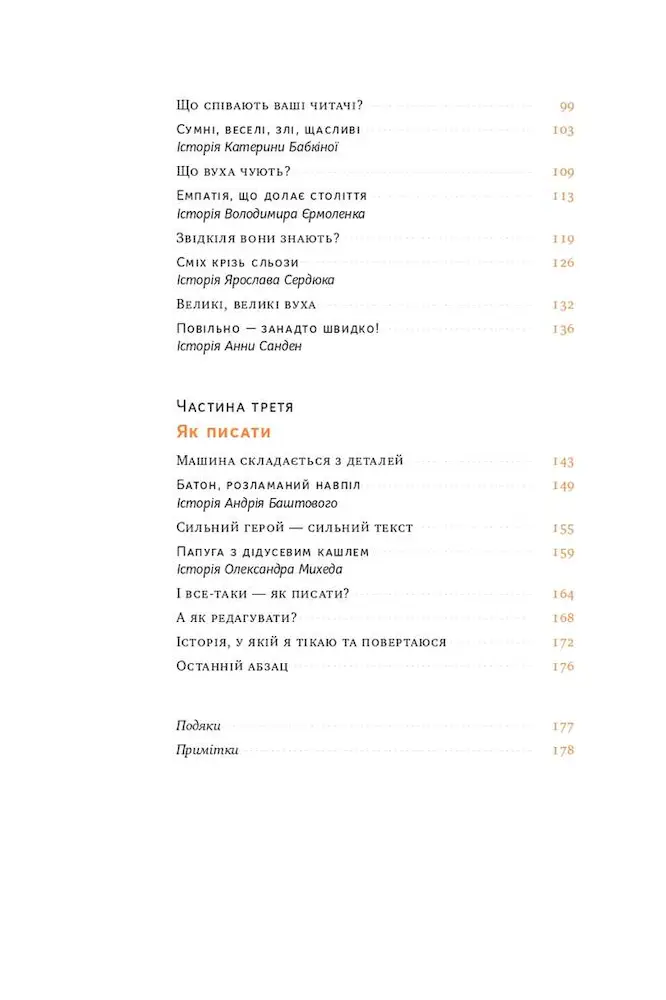 Що співають ваші читачі? 99

Сумні, веселі, злі, щасливі 103
Історія Катерини Бабкіної

Що вуха чують? 109

Емпатія, що долає століття 113
Історія Володимира Єрмоленка

Звідкіля вони знають? 119

Сміх крізь сльози 126
Історія Ярослава Сердюка

Великі, великі вуха 132

Повільно — занадто швидко! 136
Історія Анни Санден

Частина третя

Як писати

Машина складається з деталей 143

Батон, розламаний навпіл 149
Історія Андрія Баштового

Сильний герой — сильний текст 155

Папуга з дідусевим кашлем 159
Історія Олександра Михеда

І все-таки — як писати? 164

А як редагувати? 168

Історія, у якій я тікаю та повертаюся 172

Останній абзац 176

Подяки 177

Примітки 178